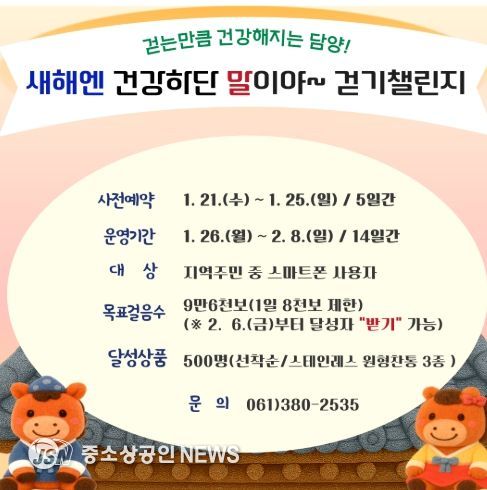 걷는만큼 건강해지는 담양!

새해엔 건강하단 말이야~ 걷기챌린지

사전예약 1. 21.(수) ~ 1. 25.(일) / 5일간

운영기간 1. 26.(월) ~ 2. 8.(일) / 14일간

대 상 지역주민 중 스마트폰 사용자

목표걸음수 9만6천보(1일 8천보 제한)
(※ 2. 6.(금)부터 달성자 "받기" 가능)

달성상품 500명(선착순/스테인레스 원형찬통 3종 )

문 의 061)380-2535

JSN 중소상공인 NEWS